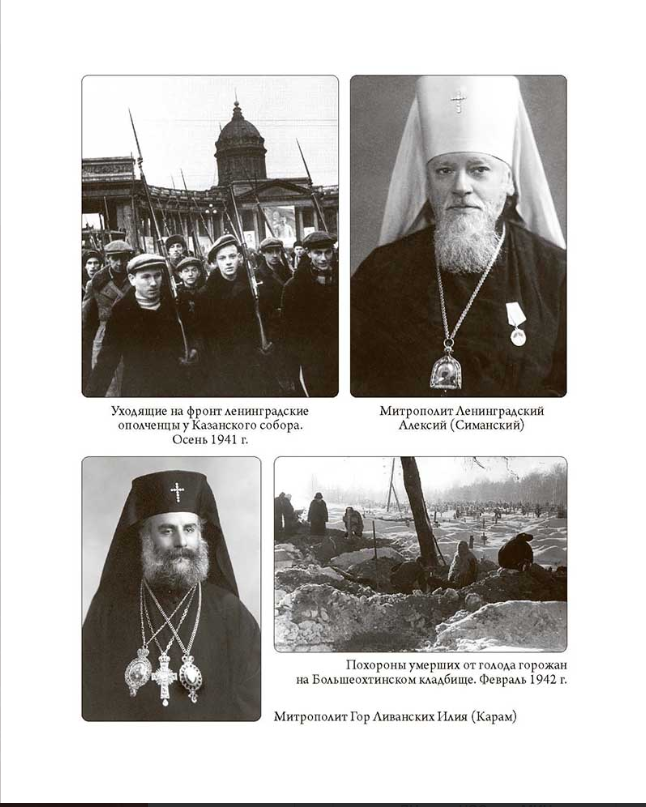 Уходящие на фронт ленинградские ополченцы у Казанского собора. Осень 1941 г.

Митрополит Ленинградский Алексий (Симанский)

Похороны умерших от голода горожан на Большеохтинском кладбище. Февраль 1942 г.

Митрополит Гор Ливанских Илия (Карам)